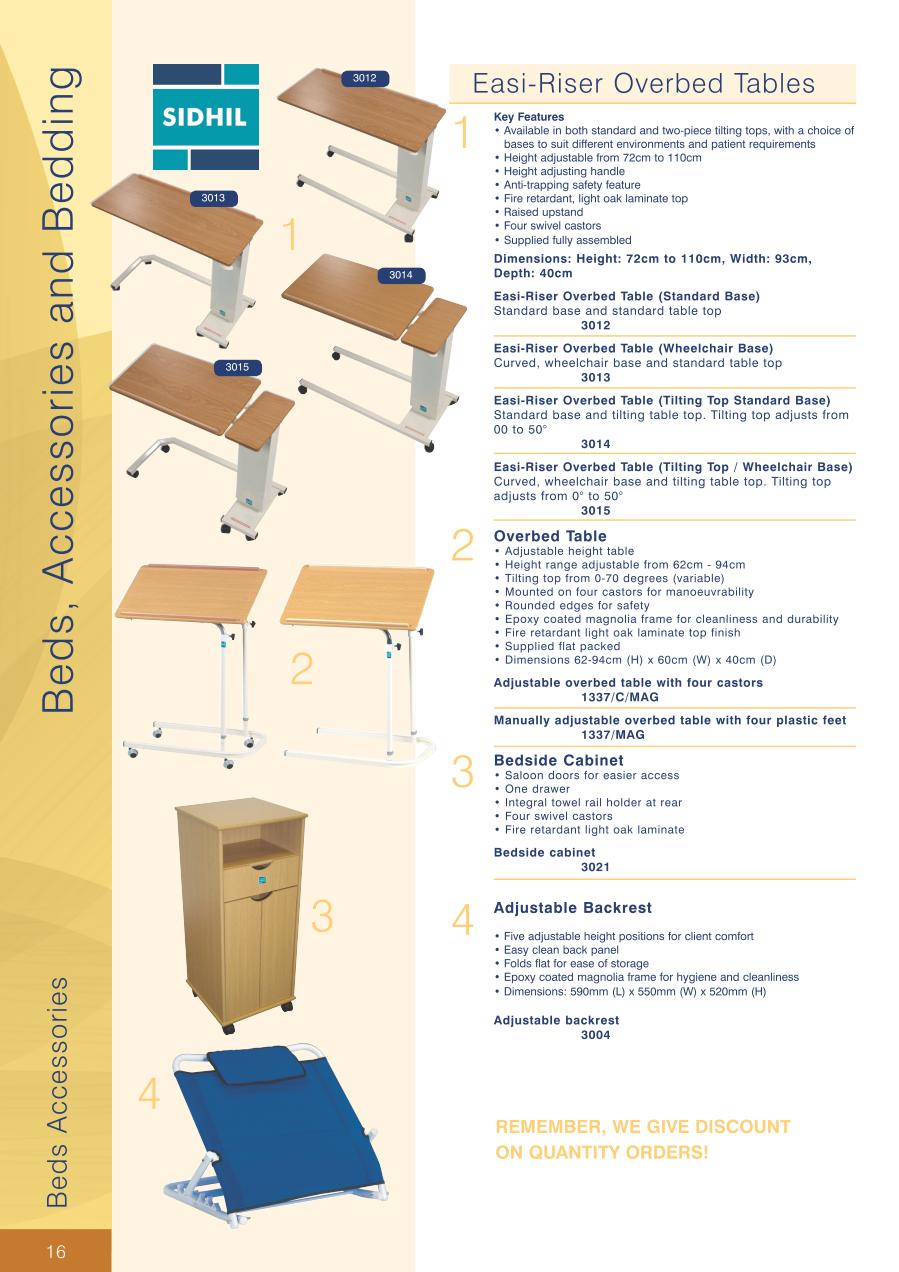 Beds, Accessories and Bedding

Beds Accessories

16

SIDHIL

3012

3013

1

3014

3015

2

3

4

Easi-Riser Overbed Tables

1

Key Features
• Available in both standard and two-piece tilting tops, with a choice of bases to suit different environments and patient requirements
• Height adjustable from 72cm to 110cm
• Height adjusting handle
• Anti-trapping safety feature
• Fire retardant, light oak laminate top
• Raised upstand
• Four swivel castors
• Supplied fully assembled

Dimensions: Height: 72cm to 110cm, Width: 93cm, Depth: 40cm

Easi-Riser Overbed Table (Standard Base)
Standard base and standard table top
3012

Easi-Riser Overbed Table (Wheelchair Base)
Curved, wheelchair base and standard table top
3013

Easi-Riser Overbed Table (Tilting Top Standard Base)
Standard base and tilting table top. Tilting top adjusts from 00 to 50°
3014

Easi-Riser Overbed Table (Tilting Top / Wheelchair Base)
Curved, wheelchair base and tilting table top. Tilting top adjusts from 0° to 50°
3015

2

Overbed Table
• Adjustable height table
• Height range adjustable from 62cm - 94cm
• Tilting top from 0-70 degrees (variable)
• Mounted on four castors for manoeuvrability
• Rounded edges for safety
• Epoxy coated magnolia frame for cleanliness and durability
• Fire retardant light oak laminate top finish
• Supplied flat packed
• Dimensions 62-94cm (H) x 60cm (W) x 40cm (D)

Adjustable overbed table with four castors
1337/C/MAG

Manually adjustable overbed table with four plastic feet
1337/MAG

3

Bedside Cabinet
• Saloon doors for easier access
• One drawer
• Integral towel rail holder at rear
• Four swivel castors
• Fire retardant light oak laminate

Bedside cabinet
3021

4

Adjustable Backrest

• Five adjustable height positions for client comfort
• Easy clean back panel
• Folds flat for ease of storage
• Epoxy coated magnolia frame for hygiene and cleanliness
• Dimensions: 590mm (L) x 550mm (W) x 520mm (H)

Adjustable backrest
3004

REMEMBER, WE GIVE DISCOUNT ON QUANTITY ORDERS!